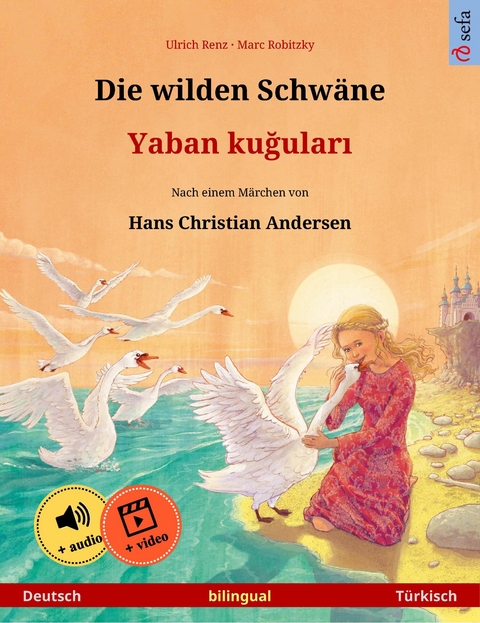 sefa

Ulrich Renz · Marc Robitzky

Die wilden Schwäne

Yaban kuğuları

Nach einem Märchen von

Hans Christian Andersen

+ audio

+ video

Deutsch bilingual Türkisch